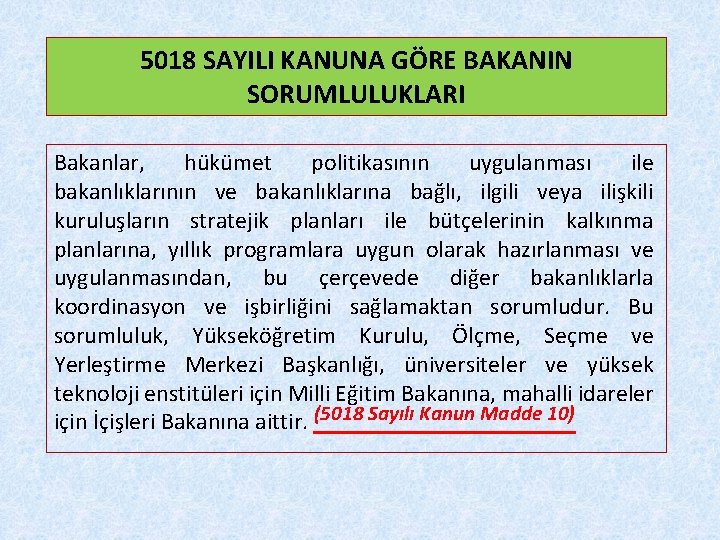 5018 SAYILI KANUNA GÖRE BAKANIN SORUMLULUKLARI

Bakanlar, hükümet politikasının uygulanması ile bakanlıklarının ve bakanlıklarına bağlı, ilgili veya ilişkili kuruluşların stratejik planları ile bütçelerinin kalkınma planlarına, yıllık programlara uygun olarak hazırlanması ve uygulanmasından, bu çerçevede diğer bakanlıklarla koordinasyon ve işbirliğini sağlamaktan sorumludur. Bu sorumluluk, Yükseköğretim Kurulu, Ölçme, Seçme ve Yerleştirme Merkezi Başkanlığı, üniversiteler ve yüksek teknoloji enstitüleri için Milli Eğitim Bakanına, mahalli idareler için İçişleri Bakanına aittir. (5018 Sayılı Kanun Madde 10)